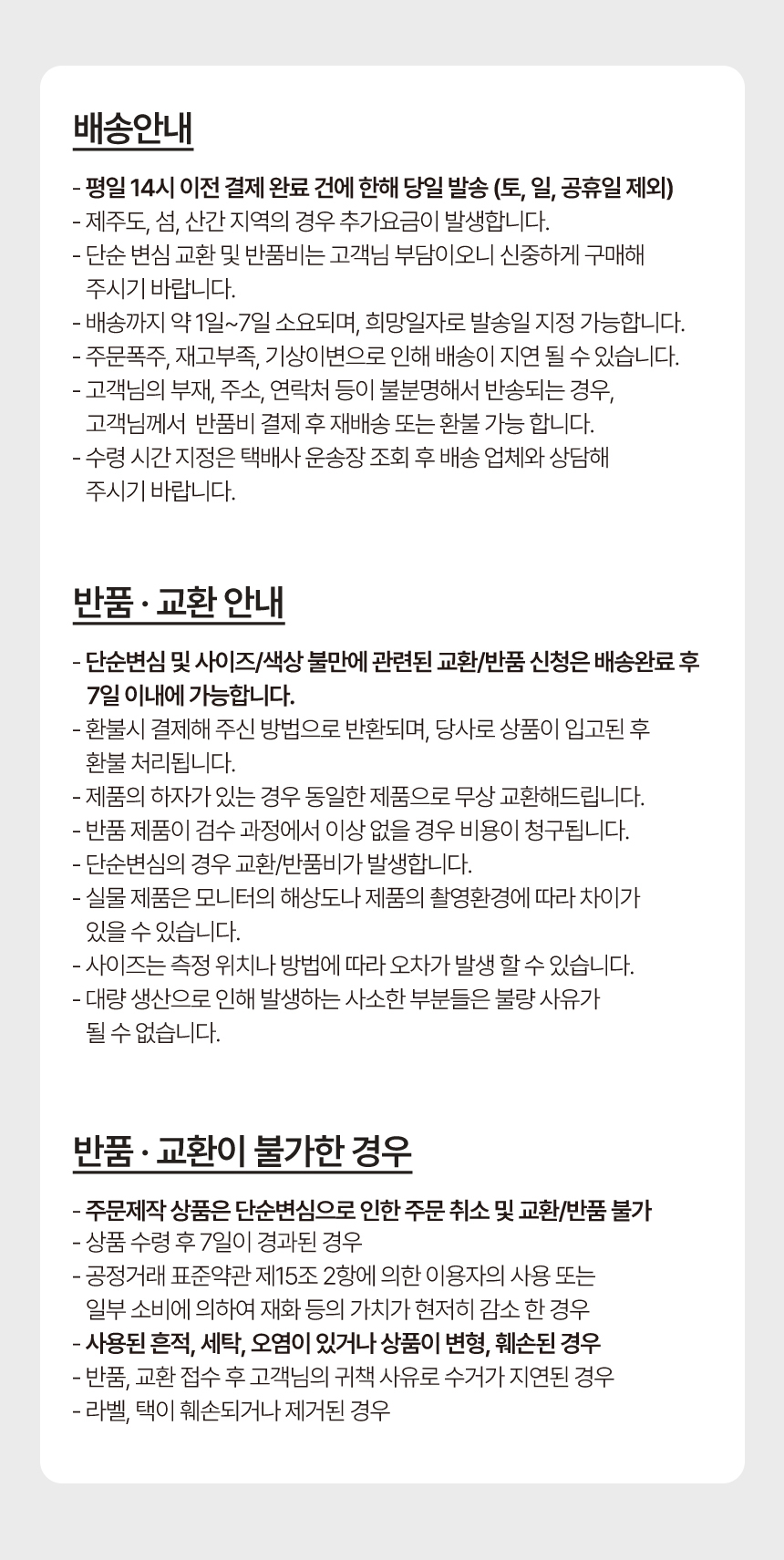 배송안내

- 평일 14시 이전 결제 완료 건에 한해 당일 발송 (토, 일, 공휴일 제외)
- 제주도, 섬, 산간 지역의 경우 추가요금이 발생합니다.
- 단순 변심 교환 및 반품비는 고객님 부담이오니 신중하게 구매해 주시기 바랍니다.
- 배송까지 약 1일~7일 소요되며, 희망일자로 발송일 지정 가능합니다.
- 주문폭주, 재고부족, 기상이변으로 인해 배송이 지연 될 수 있습니다.
- 고객님의 부재, 주소, 연락처 등이 불분명해서 반송되는 경우, 고객님께서 반품비 결제 후 재배송 또는 환불 가능 합니다.
- 수령 시간 지정은 택배사 운송장 조회 후 배송 업체와 상담해 주시기 바랍니다.

반품 · 교환 안내

- 단순변심 및 사이즈/색상 불만에 관련된 교환/반품 신청은 배송완료 후 7일 이내에 가능합니다.
- 환불시 결제해 주신 방법으로 반환되며, 당사로 상품이 입고된 후 환불 처리됩니다.
- 제품의 하자가 있는 경우 동일한 제품으로 무상 교환해드립니다.
- 반품 제품이 검수 과정에서 이상 없을 경우 비용이 청구됩니다.
- 단순변심의 경우 교환/반품비가 발생합니다.
- 실물 제품은 모니터의 해상도나 제품의 촬영환경에 따라 차이가 있을 수 있습니다.
- 사이즈는 측정 위치나 방법에 따라 오차가 발생 할 수 있습니다.
- 대량 생산으로 인해 발생하는 사소한 부분들은 불량 사유가 될 수 없습니다.

반품 · 교환이 불가한 경우

- 주문제작 상품은 단순변심으로 인한 주문 취소 및 교환/반품 불가
- 상품 수령 후 7일이 경과된 경우
- 공정거래 표준약관 제15조 2항에 의한 이용자의 사용 또는 일부 소비에 의하여 재화 등의 가치가 현저히 감소 한 경우
- 사용된 흔적, 세탁, 오염이 있거나 상품이 변형, 훼손된 경우
- 반품, 교환 접수 후 고객님의 귀책 사유로 수거가 지연된 경우
- 라벨, 택이 훼손되거나 제거된 경우